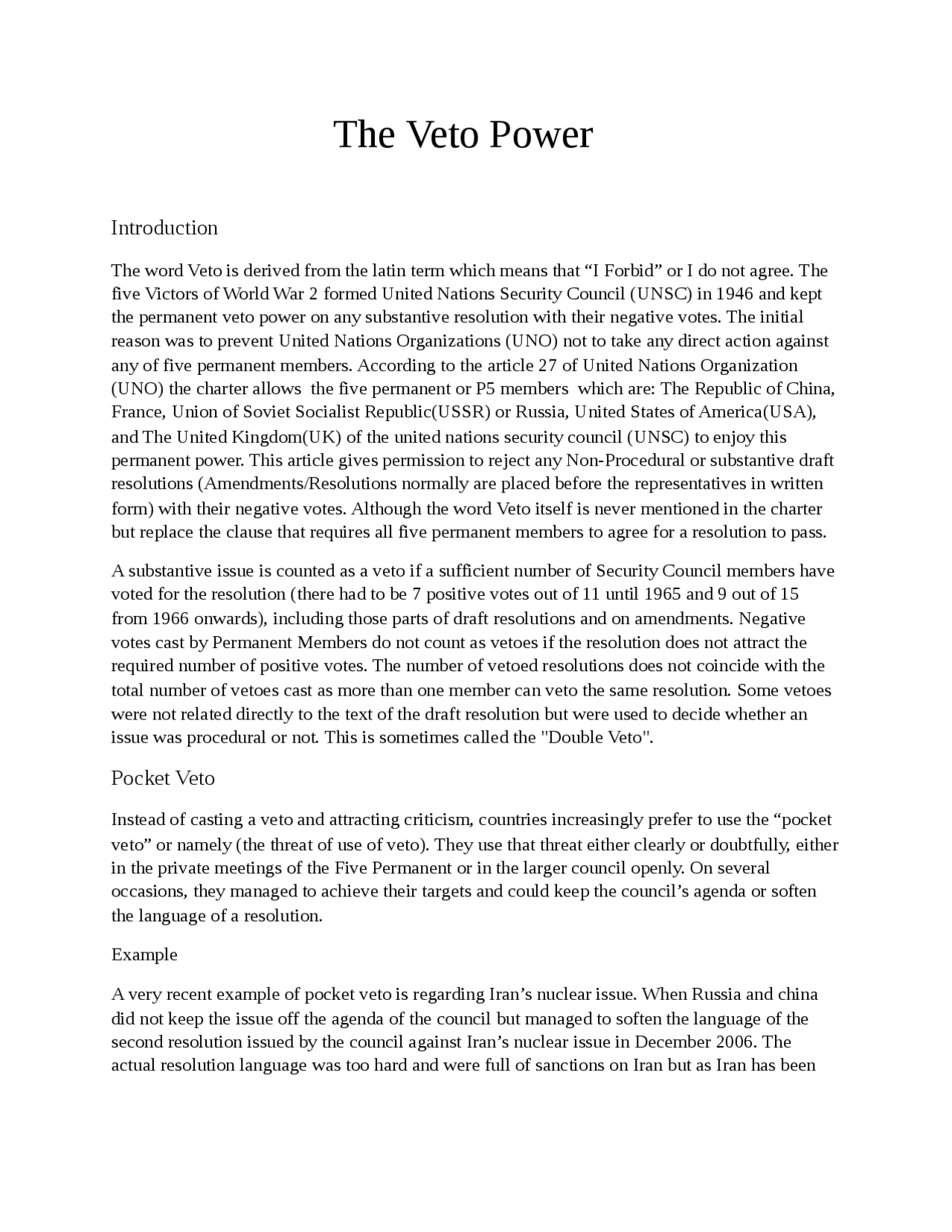 The Veto Power

Introduction

The word Veto is derived from the latin term which means that “I Forbid” or I do not agree. The five Victors of World War 2 formed United Nations Security Council (UNSC) in 1946 and kept the permanent veto power on any substantive resolution with their negative votes. The initial reason was to prevent United Nations Organizations (UNO) not to take any direct action against any of five permanent members. According to the article 27 of United Nations Organization (UNO) the charter allows the five permanent or P5 members which are: The Republic of China, France, Union of Soviet Socialist Republic(USSR) or Russia, United States of America(USA), and The United Kingdom(UK) of the united nations security council (UNSC) to enjoy this permanent power. This article gives permission to reject any Non-Procedural or substantive draft resolutions (Amendments/Resolutions normally are placed before the representatives in written form) with their negative votes. Although the word Veto itself is never mentioned in the charter but replace the clause that requires all five permanent members to agree for a resolution to pass.

A substantive issue is counted as a veto if a sufficient number of Security Council members have voted for the resolution (there had to be 7 positive votes out of 11 until 1965 and 9 out of 15 from 1966 onwards), including those parts of draft resolutions and on amendments. Negative votes cast by Permanent Members do not count as vetoes if the resolution does not attract the required number of positive votes. The number of vetoed resolutions does not coincide with the total number of vetoes cast as more than one member can veto the same resolution. Some vetoes were not related directly to the text of the draft resolution but were used to decide whether an issue was procedural or not. This is sometimes called the "Double Veto".

Pocket Veto

Instead of casting a veto and attracting criticism, countries increasingly prefer to use the “pocket veto” or namely (the threat of use of veto). They use that threat either clearly or doubtfully, either in the private meetings of the Five Permanent or in the larger council openly. On several occasions, they managed to achieve their targets and could keep the council’s agenda or soften the language of a resolution.

Example

A very recent example of pocket veto is regarding Iran’s nuclear issue. When Russia and china did not keep the issue off the agenda of the council but managed to soften the language of the second resolution issued by the council against Iran’s nuclear issue in December 2006. The actual resolution language was too hard and were full of sanctions on Iran but as Iran has been